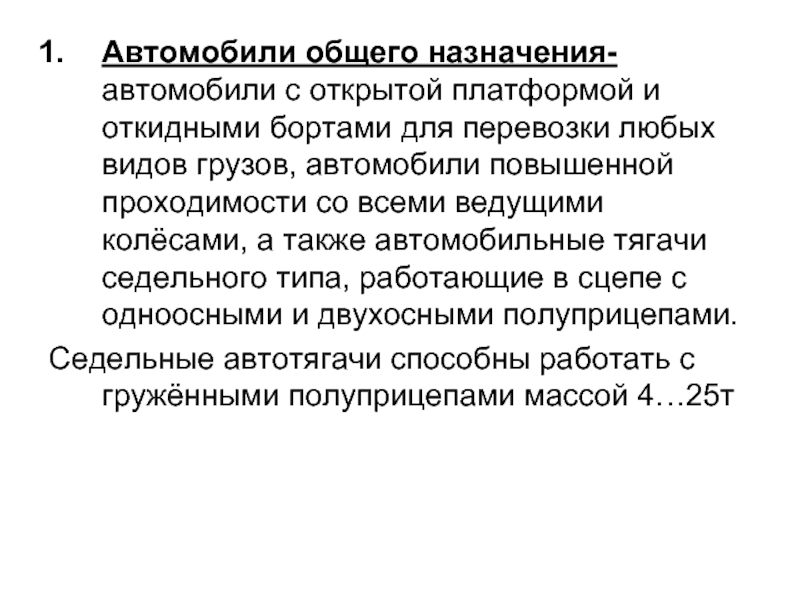 1. Автомобили общего назначения- автомобили с открытой платформой и откидными бортами для перевозки любых видов грузов, автомобили повышенной проходимости со всеми ведущими колёсами, а также автомобильные тягачи седельного типа, работающие в сцепе с одноосными и двухосными полуприцепами.

Седельные автотягачи способны работать с гружёнными полуприцепами массой 4…25т